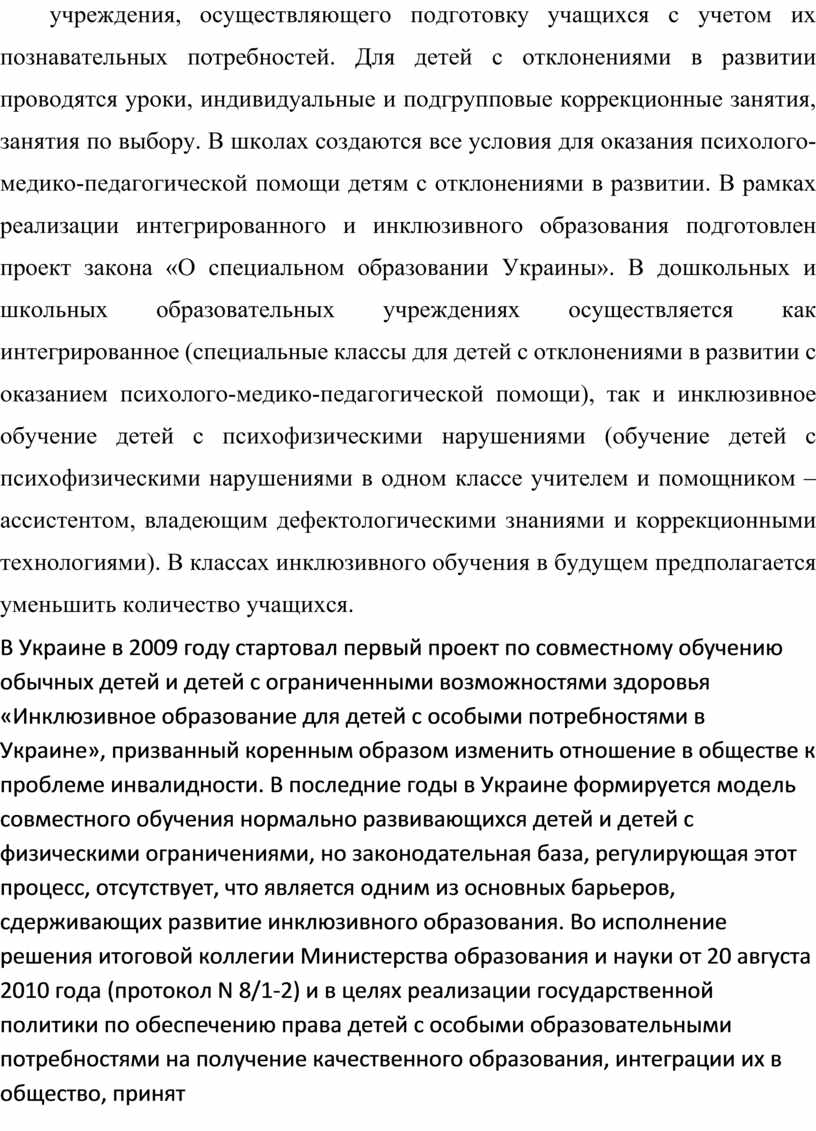 учреждения, осуществляющего подготовку учащихся с учетом их познавательных потребностей. Для детей с отклонениями в развитии проводятся уроки, индивидуальные и подгрупповые коррекционные занятия, занятия по выбору. В школах создаются все условия для оказания психолого-медико-педагогической помощи детям с отклонениями в развитии. В рамках реализации интегрированного и инклюзивного образования подготовлен проект закона «О специальном образовании Украины». В дошкольных и школьных образовательных учреждениях осуществляется как интегрированное (специальные классы для детей с отклонениями в развитии с оказанием психолого-медико-педагогической помощи), так и инклюзивное обучение детей с психофизическими нарушениями (обучение детей с психофизическими нарушениями в одном классе учителем и помощником – ассистентом, владеющим дефектологическими знаниями и коррекционными технологиями). В классах инклюзивного обучения в будущем предполагается уменьшить количество учащихся.

В Украине в 2009 году стартовал первый проект по совместному обучению обычных детей и детей с ограниченными возможностями здоровья «Инклюзивное образование для детей с особыми потребностями в Украине», призванный коренным образом изменить отношение в обществе к проблеме инвалидности. В последние годы в Украине формируется модель совместного обучения нормально развивающихся детей и детей с физическими ограничениями, но законодательная база, регулирующая этот процесс, отсутствует, что является одним из основных барьеров, сдерживающих развитие инклюзивного образования. Во исполнение решения итоговой коллегии Министерства образования и науки от 20 августа 2010 года (протокол N 8/1-2) и в целях реализации государственной политики по обеспечению права детей с особыми образовательными потребностями на получение качественного образования, интеграции их в общество, принят